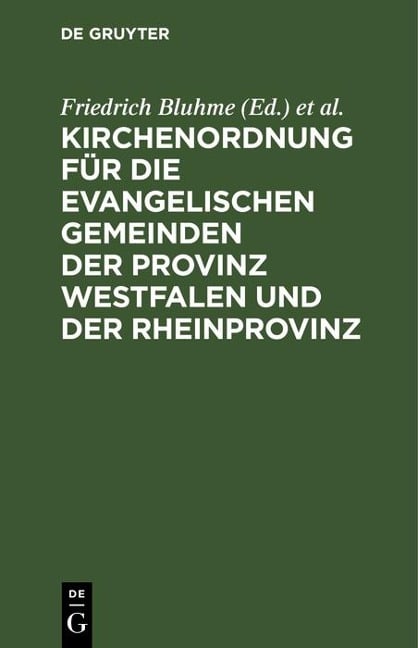 DE GRUYTER

Friedrich Bluhme (Ed.) et al.

KIRCHENORDNUNG FÜR DIE EVANGELISCHEN GEMEINDEN DER PROVINZ WESTFALEN UND DER RHEINPROVINZ

DE
G